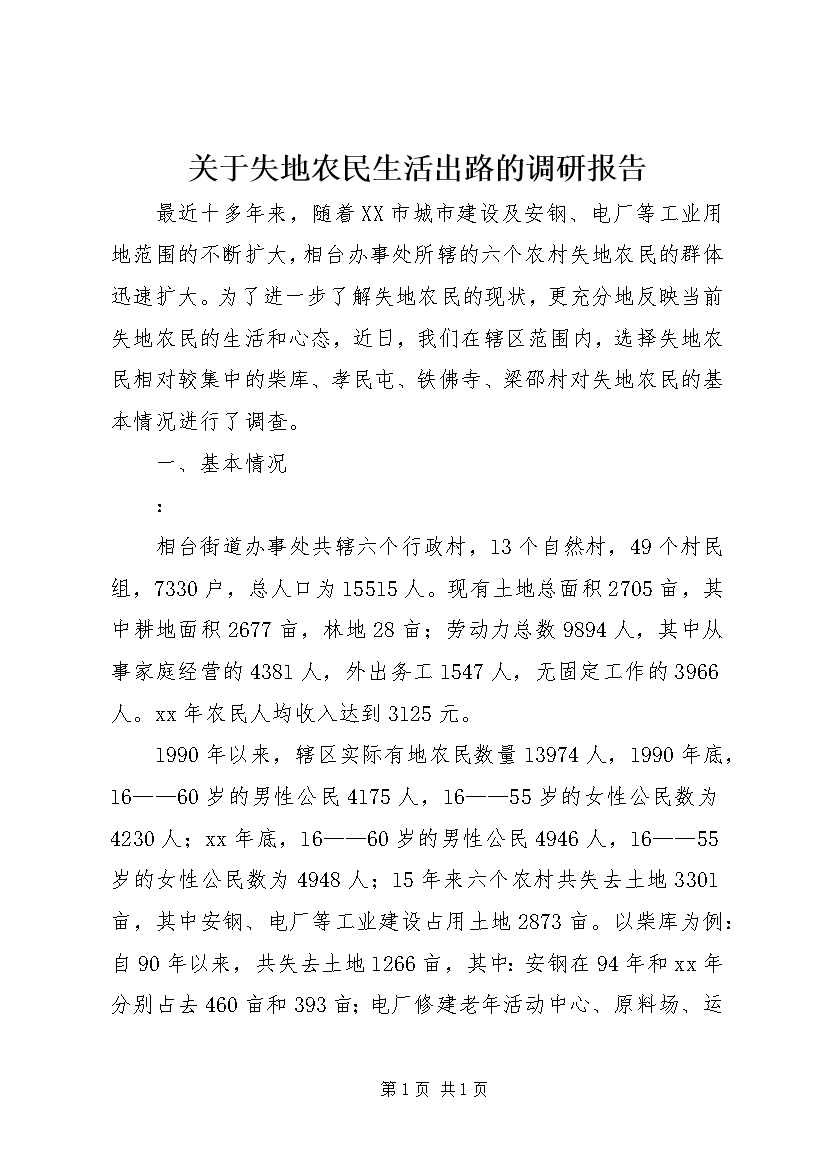 关于失地农民生活出路的调研报告

最近十多年来，随着XX市城市建设及安钢、电厂等工业用地范围的不断扩大，相台办事处所辖的六个农村失地农民的群体迅速扩大。为了进一步了解失地农民的现状，更充分地反映当前失地农民的生活和心态，近日，我们在辖区范围内，选择失地农民相对较集中的柴库、孝民屯、铁佛寺、梁邵村对失地农民的基本情况进行了调查。

一、基本情况

：

相台街道办事处共辖六个行政村，13个自然村，49个村民组，7330户，总人口为15515人。现有土地总面积2705亩，其中耕地面积2677亩，林地28亩；劳动力总数9894人，其中从事家庭经营的4381人，外出务工1547人，无固定工作的3966人。xx年农民人均收入达到3125元。

1990年以来，辖区实际有地农民数量13974人，1990年底，16——60岁的男性公民4175人，16——55岁的女性公民数为4230人；xx年底，16——60岁的男性公民4946人，16——55岁的女性公民数为4948人；15年来六个农村共失去土地3301亩，其中安钢、电厂等工业建设占用土地2873亩。以柴库为例：自90年以来，共失去土地1266亩，其中：安钢在94年和xx年分别占去460亩和393亩；电厂修建老年活动中心、原料场、运

第1页 共1页